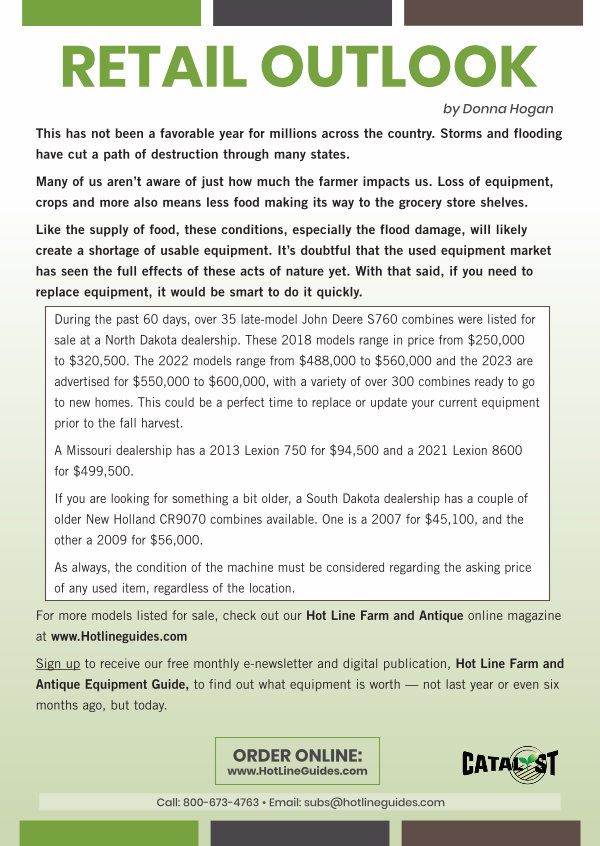 RETAIL OUTLOOK

by Donna Hogan

This has not been a favorable year for millions across the country. Storms and flooding have cut a path of destruction through many states.

Many of us aren't aware of just how much the farmer impacts us. Loss of equipment, crops and more also means less food making its way to the grocery store shelves.

Like the supply of food, these conditions, especially the flood damage, will likely create a shortage of usable equipment. It's doubtful that the used equipment market has seen the full effects of these acts of nature yet. With that said, if you need to replace equipment, it would be smart to do it quickly.

During the past 60 days, over 35 late-model John Deere S760 combines were listed for sale at a North Dakota dealership. These 2018 models range in price from $250,000 to $320,500. The 2022 models range from $488,000 to $560,000 and the 2023 are advertised for $550,000 to $600,000, with a variety of over 300 combines ready to go to new homes. This could be a perfect time to replace or update your current equipment prior to the fall harvest.

A Missouri dealership has a 2013 Lexion 750 for $94,500 and a 2021 Lexion 8600 for $499,500.

If you are looking for something a bit older, a South Dakota dealership has a couple of older New Holland CR9070 combines available. One is a 2007 for $45,100, and the other a 2009 for $56,000.

As always, the condition of the machine must be considered regarding the asking price of any used item, regardless of the location.

For more models listed for sale, check out our Hot Line Farm and Antique online magazine at www.Hotlineguides.com

Sign up to receive our free monthly e-newsletter and digital publication, Hot Line Farm and Antique Equipment Guide, to find out what equipment is worth — not last year or even six months ago, but today.

ORDER ONLINE:
www.HotLineGuides.com

CATALYST

Call: 800-673-4763 • Email: subs@hotlineguides.com